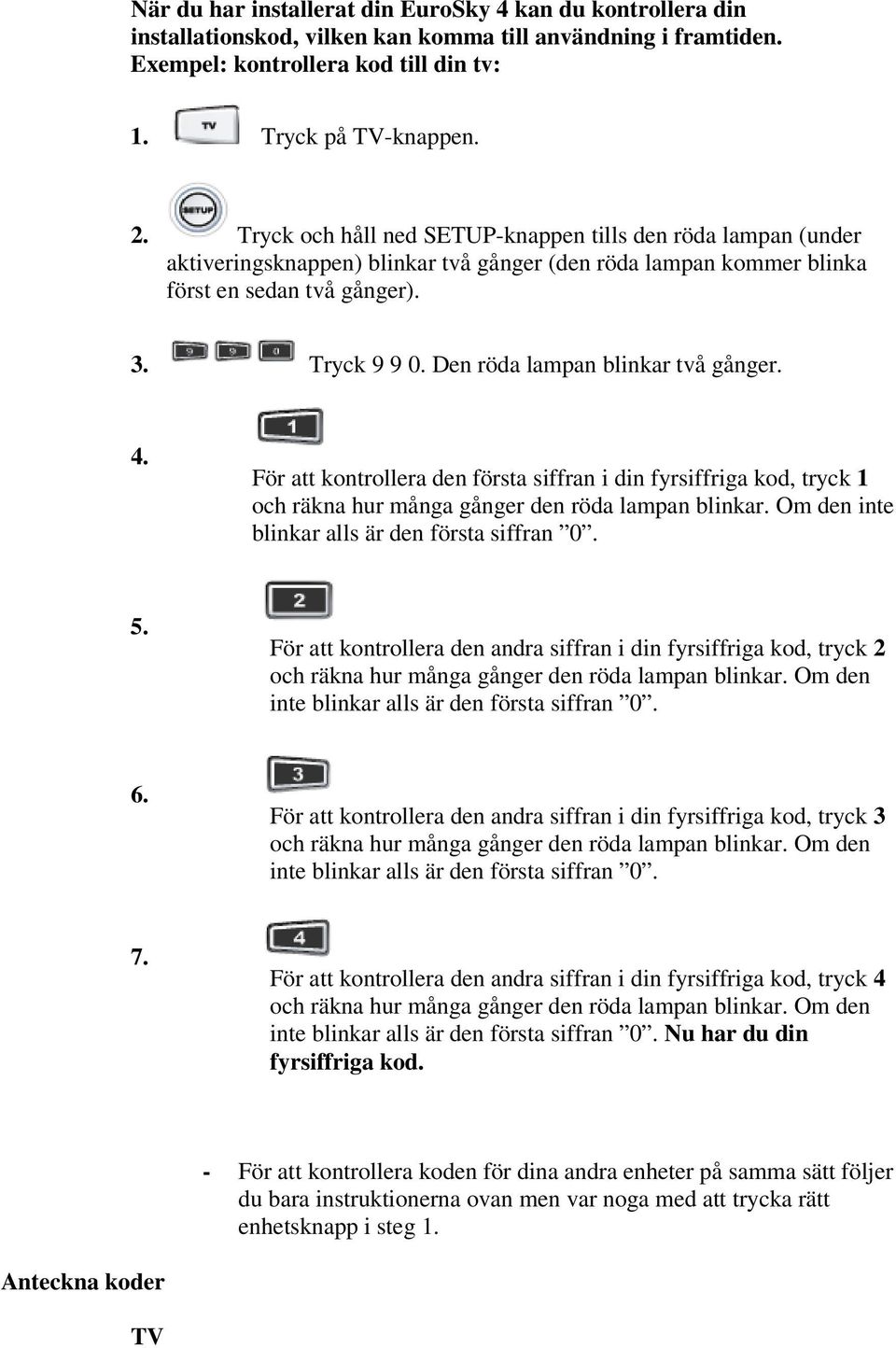 När du har installerat din EuroSky 4 kan du kontrollera din installationskod, vilken kan komma till användning i framtiden. Exempel: kontrollera kod till din tv:

1. TV Tryck på TV-knappen.

2. SETUP Tryck och håll ned SETUP-knappen tills den röda lampan (under aktiveringsknappen) blinkar två gånger (den röda lampan kommer blinka först en sedan två gånger).

3. 9 9 0 Tryck 9 9 0. Den röda lampan blinkar två gånger.

4. 1 För att kontrollera den första siffran i din fyrsiffriga kod, tryck 1 och räkna hur många gånger den röda lampan blinkar. Om den inte blinkar alls är den första siffran ”0”.

5. 2 För att kontrollera den andra siffran i din fyrsiffriga kod, tryck 2 och räkna hur många gånger den röda lampan blinkar. Om den inte blinkar alls är den första siffran ”0”.

6. 3 För att kontrollera den andra siffran i din fyrsiffriga kod, tryck 3 och räkna hur många gånger den röda lampan blinkar. Om den inte blinkar alls är den första siffran ”0”.

7. 4 För att kontrollera den andra siffran i din fyrsiffriga kod, tryck 4 och räkna hur många gånger den röda lampan blinkar. Om den inte blinkar alls är den första siffran ”0”. Nu har du din fyrsiffriga kod.

- För att kontrollera koden för dina andra enheter på samma sätt följer du bara instruktionerna ovan men var noga med att trycka rätt enhetsknapp i steg 1.

Anteckna koder

TV